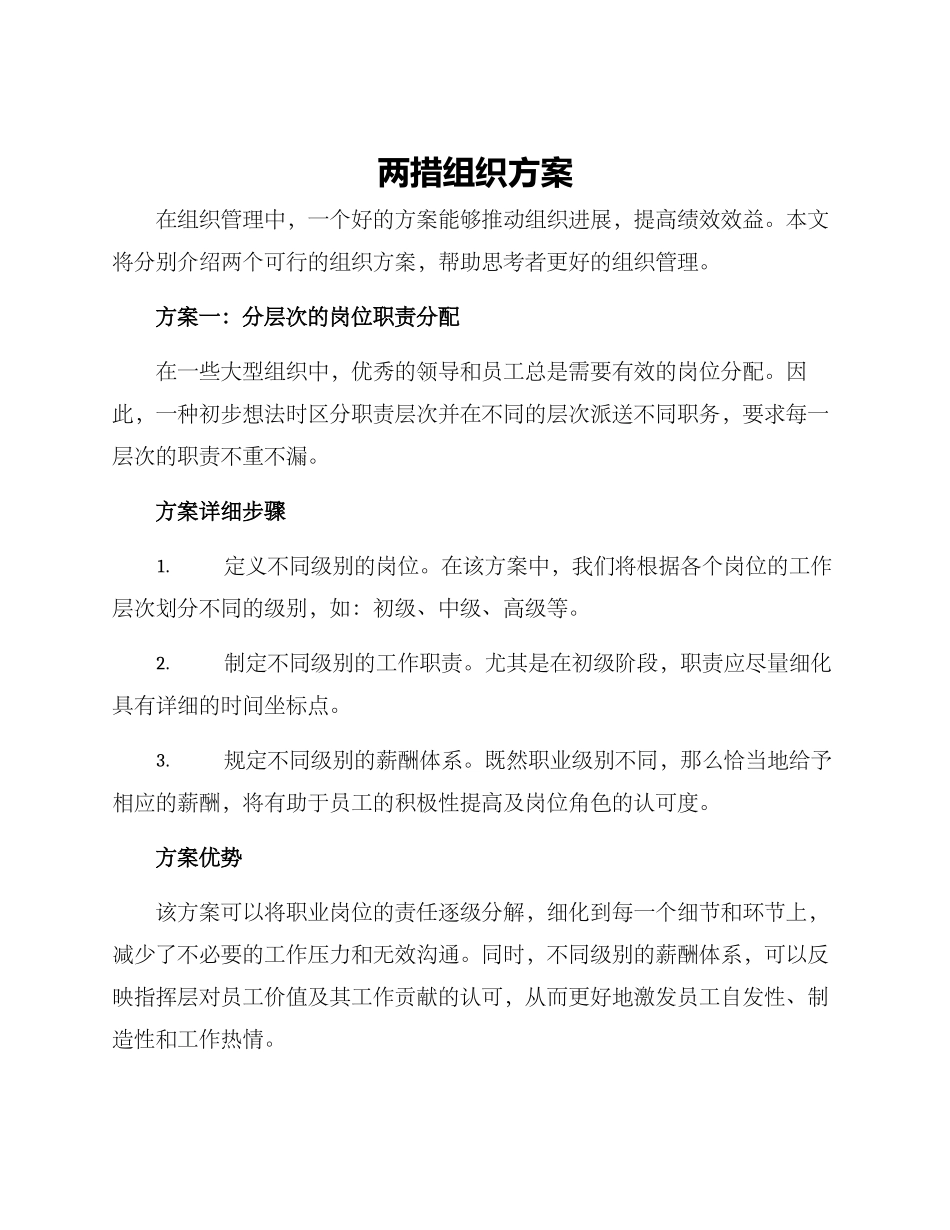 两措组织方案

在组织管理中，一个好的方案能够推动组织进展，提高绩效效益。本文将分别介绍两个可行的组织方案，帮助思考者更好的组织管理。

方案一：分层次的岗位职责分配

在一些大型组织中，优秀的领导和员工总是需要有效的岗位分配。因此，一种初步想法时区分职责层次并在不同的层次派送不同职务，要求每一层次的职责不重不漏。

方案详细步骤

1. 定义不同级别的岗位。在该方案中，我们将根据各个岗位的工作层次划分不同的级别，如：初级、中级、高级等。

2. 制定不同级别的工作职责。尤其是在初级阶段，职责应尽量细化具有详细的时间坐标点。

3. 规定不同级别的薪酬体系。既然职业级别不同，那么恰当地给予相应的薪酬，将有助于员工的积极性提高及岗位角色的认可度。

方案优势

该方案可以将职业岗位的责任逐级分解，细化到每一个细节和环节上，减少了不必要的工作压力和无效沟通。同时，不同级别的薪酬体系，可以反映指挥层对员工价值及其工作贡献的认可，从而更好地激发员工自发性、制造性和工作热情。